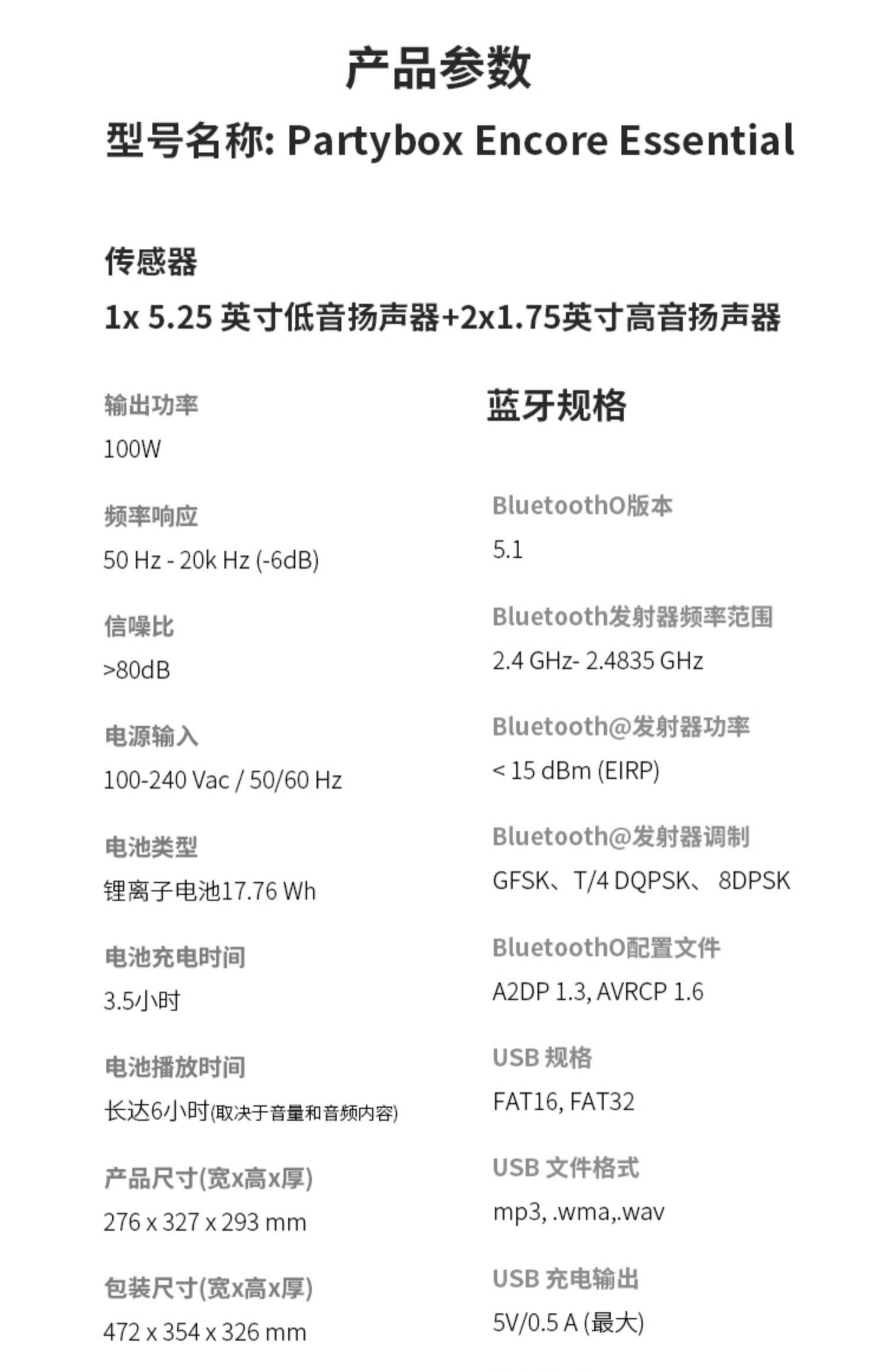 产品参数

型号名称: Partybox Encore Essential

传感器

1x 5.25 英寸低音扬声器+2x1.75英寸高音扬声器

输出功率

100W

频率响应

50 Hz - 20k Hz (-6dB)

信噪比

>80dB

电源输入

100-240 Vac / 50/60 Hz

电池类型

锂离子电池17.76 Wh

电池充电时间

3.5小时

电池播放时间

长达6小时(取决于音量和音频内容)

产品尺寸(宽x高x厚)

276 x 327 x 293 mm

包装尺寸(宽x高x厚)

472 x 354 x 326 mm

蓝牙规格

BluetoothO版本

5.1

Bluetooth发射器频率范围

2.4 GHz- 2.4835 GHz

Bluetooth@发射器功率

< 15 dBm (EIRP)

Bluetooth@发射器调制

GFSK、T/4 DQPSK、 8DPSK

BluetoothO配置文件

A2DP 1.3, AVRCP 1.6

USB 规格

FAT16, FAT32

USB 文件格式

mp3, .wma,.wav

USB 充电输出

5V/0.5 A (最大)